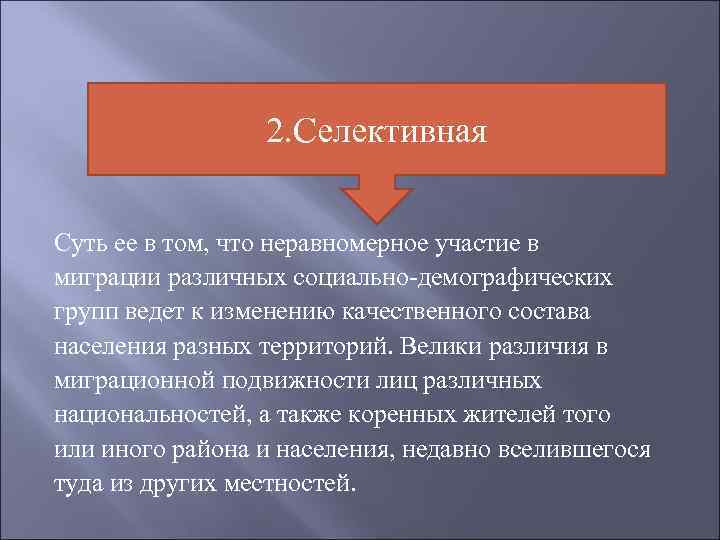 2.Селективная

Суть ее в том, что неравномерное участие в миграции различных социально-демографических групп ведет к изменению качественного состава населения разных территорий. Велики различия в миграционной подвижности лиц различных национальностей, а также коренных жителей того или иного района и населения, недавно вселившегося туда из других местностей.